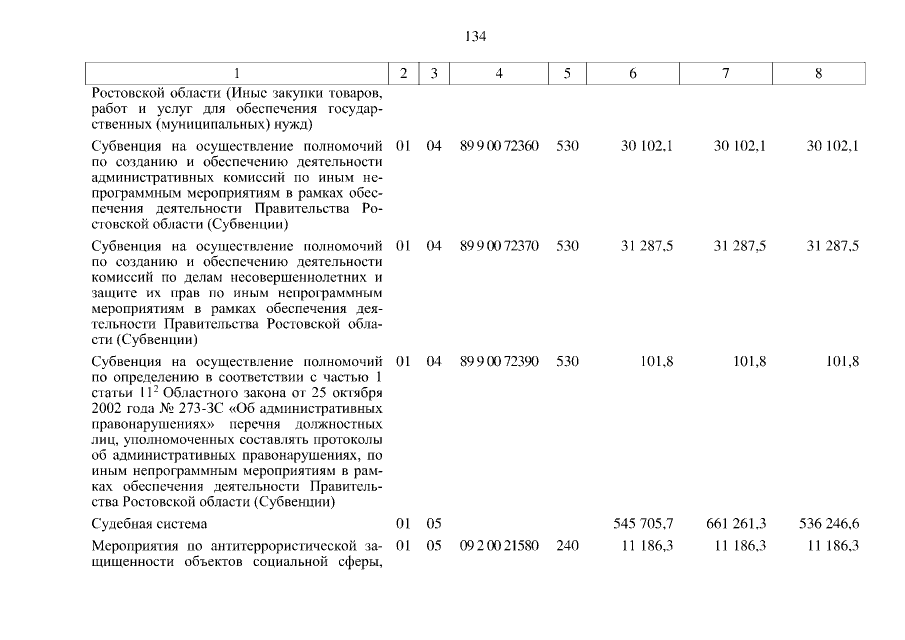 134

| 1 | 2 | 3 | 4 | 5 | 6 | 7 | 8 |
|---|---|---|---|---|---|---|---|
| Ростовской области (Иные закупки товаров, работ и услуг для обеспечения государственных (муниципальных) нужд) | | | | | | | |
| Субвенция на осуществление полномочий по созданию и обеспечению деятельности административных комиссий по иным непрограммным мероприятиям в рамках обеспечения деятельности Правительства Ростовской области (Субвенции) | 01 | 04 | 89 9 00 72360 | 530 | 30 102,1 | 30 102,1 | 30 102,1 |
| Субвенция на осуществление полномочий по созданию и обеспечению деятельности комиссий по делам несовершеннолетних и защите их прав по иным непрограммным мероприятиям в рамках обеспечения деятельности Правительства Ростовской области (Субвенции) | 01 | 04 | 89 9 00 72370 | 530 | 31 287,5 | 31 287,5 | 31 287,5 |
| Субвенция на осуществление полномочий по определению в соответствии с частью 1 статьи $11^2$ Областного закона от 25 октября 2002 года № 273-ЗС «Об административных правонарушениях» перечня должностных лиц, уполномоченных составлять протоколы об административных правонарушениях, по иным непрограммным мероприятиям в рамках обеспечения деятельности Правительства Ростовской области (Субвенции) | 01 | 04 | 89 9 00 72390 | 530 | 101,8 | 101,8 | 101,8 |
| Судебная система | 01 | 05 | | | 545 705,7 | 661 261,3 | 536 246,6 |
| Мероприятия по антитеррористической защищенности объектов социальной сферы, | 01 | 05 | 09 2 00 21580 | 240 | 11 186,3 | 11 186,3 | 11 186,3 |